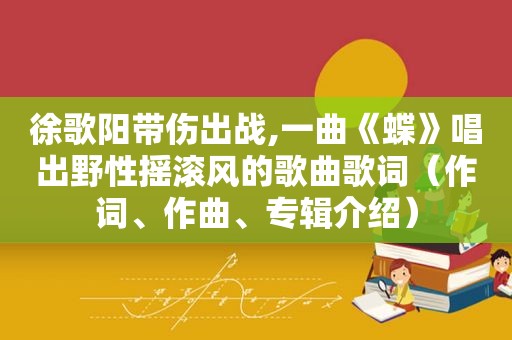 徐歌阳带伤出战,一曲《蝶》唱出野性摇滚风的歌曲歌词（作词、作曲、专辑介绍）